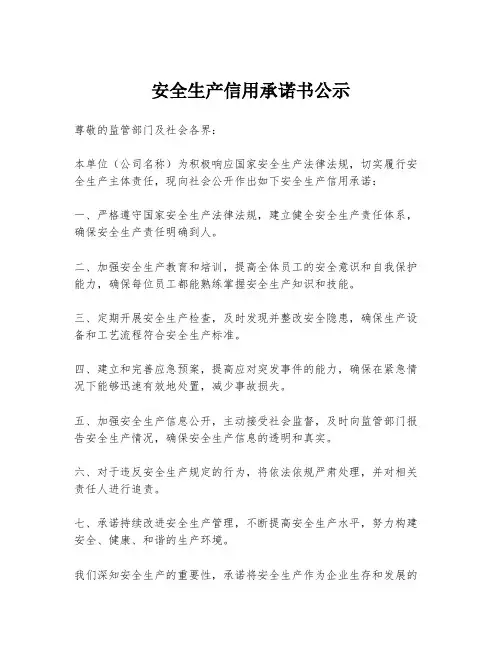 安全生产信用承诺书公示

尊敬的监管部门及社会各界：

本单位（公司名称）为积极响应国家安全生产法律法规，切实履行安全生产主体责任，现向社会公开作出如下安全生产信用承诺：

一、严格遵守国家安全生产法律法规，建立健全安全生产责任体系，确保安全生产责任明确到人。

二、加强安全生产教育和培训，提高全体员工的安全意识和自我保护能力，确保每位员工都能熟练掌握安全生产知识和技能。

三、定期开展安全生产检查，及时发现并整改安全隐患，确保生产设备和工艺流程符合安全生产标准。

四、建立和完善应急预案，提高应对突发事件的能力，确保在紧急情况下能够迅速有效地处置，减少事故损失。

五、加强安全生产信息公开，主动接受社会监督，及时向监管部门报告安全生产情况，确保安全生产信息的透明和真实。

六、对于违反安全生产规定的行为，将依法依规严肃处理，并对相关责任人进行追责。

七、承诺持续改进安全生产管理，不断提高安全生产水平，努力构建安全、健康、和谐的生产环境。

我们深知安全生产的重要性，承诺将安全生产作为企业生存和发展的